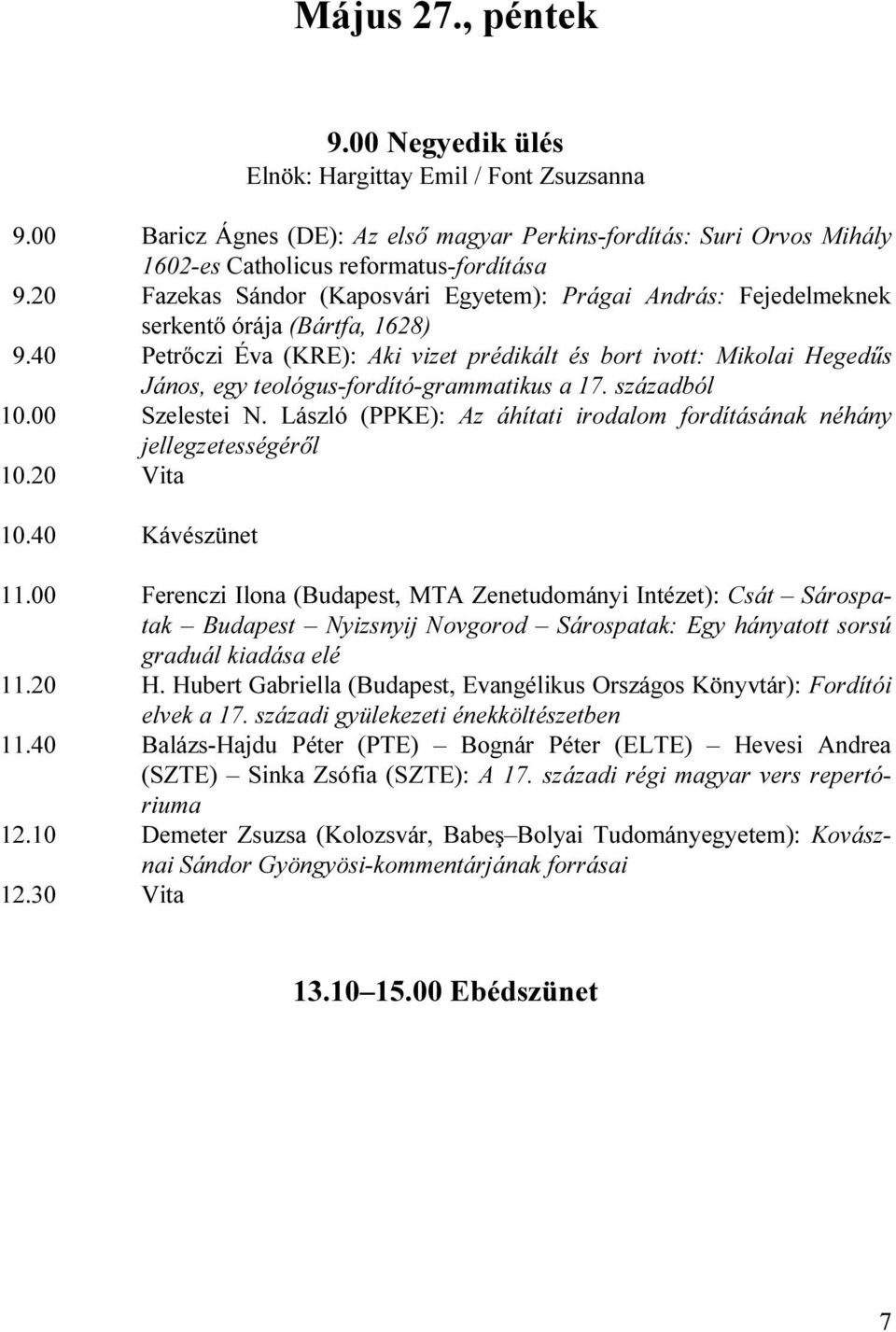 Május 27., péntek

9.00 Negyedik ülés
Elnök: Hargittay Emil / Font Zsuzsanna

9.00 Baricz Ágnes (DE): Az első magyar Perkins-fordítás: Suri Orvos Mihály 1602-es Catholicus reformatus-fordítása
9.20 Fazekas Sándor (Kaposvári Egyetem): Prágai András: Fejedelmeknek serkentő órája (Bártfa, 1628)
9.40 Petrőczi Éva (KRE): Aki vizet prédikált és bort ivott: Mikolai Hegedűs János, egy teológus-fordító-grammatikus a 17. századból
10.00 Szelestei N. László (PPKE): Az áhítati irodalom fordításának néhány jellegzetességéről
10.20 Vita

10.40 Kávészünet

11.00 Ferenczi Ilona (Budapest, MTA Zenetudományi Intézet): Csát – Sárospatak – Budapest – Nyizsnyij Novgorod – Sárospatak: Egy hányatott sorsú graduál kiadása elé
11.20 H. Hubert Gabriella (Budapest, Evangélikus Országos Könyvtár): Fordítói elvek a 17. századi gyülekezeti énekköltészetben
11.40 Balázs-Hajdu Péter (PTE) – Bognár Péter (ELTE) – Hevesi Andrea (SZTE) – Sinka Zsófia (SZTE): A 17. századi régi magyar vers repertóriuma
12.10 Demeter Zsuzsa (Kolozsvár, Babeş–Bolyai Tudományegyetem): Kovásznai Sándor Gyöngyösi-kommentárjának forrásai
12.30 Vita

13.10–15.00 Ebédszünet

7